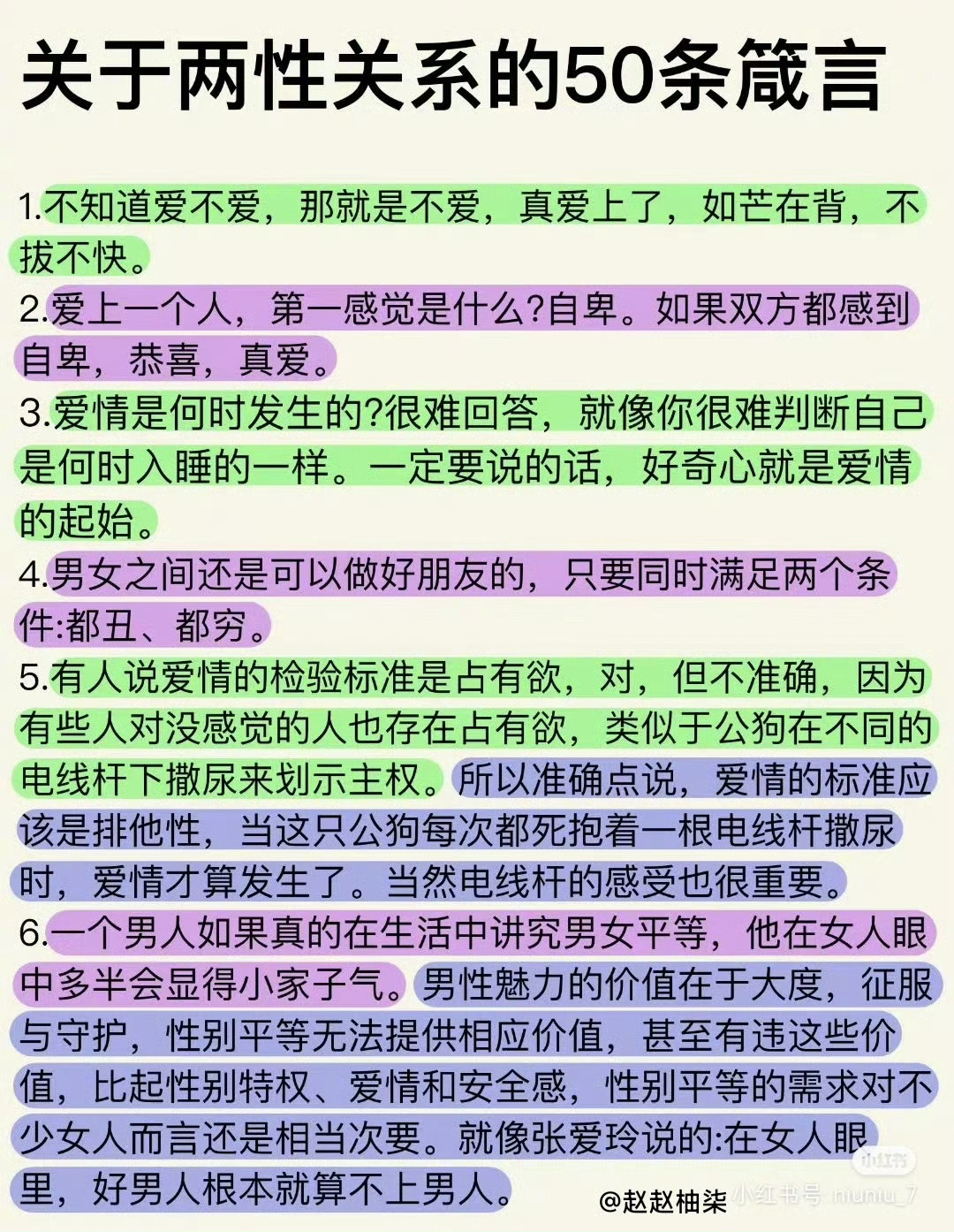 关于两性关系的50条箴言

1.不知道爱不爱，那就是不爱，真爱上了，如芒在背，不拔不快。

2.爱上一个人，第一感觉是什么?自卑。如果双方都感到自卑，恭喜，真爱。

3.爱情是何时发生的?很难回答，就像你很难判断自己是何时入睡的一样。一定要说的话，好奇心就是爱情的起始。

4.男女之间还是可以做好朋友的，只要同时满足两个条件:都丑、都穷。

5.有人说爱情的检验标准是占有欲，对，但不准确，因为有些人对没感觉的人也存在占有欲，类似于公狗在不同的电线杆下撒尿来划示主权。所以准确点说，爱情的标准应该是排他性，当这只公狗每次都死抱着一根电线杆撒尿时，爱情才算发生了。当然电线杆的感受也很重要。

6.一个男人如果真的在生活中讲究男女平等，他在女人眼中多半会显得小家子气。男性魅力的价值在于大度，征服与守护，性别平等无法提供相应价值，甚至有违这些价值，比起性别特权、爱情和安全感，性别平等的需求对不少女人而言还是相当次要。就像张爱玲说的:在女人眼里，好男人根本就算不上男人。

小红书

@赵赵柚柒

小红书号 niuniu_7